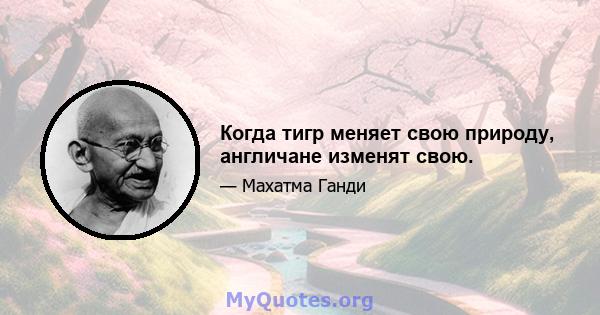 Когда тигр меняет свою природу, англичане изменят свою.

— Махатма Ганди

MyQuotes.org